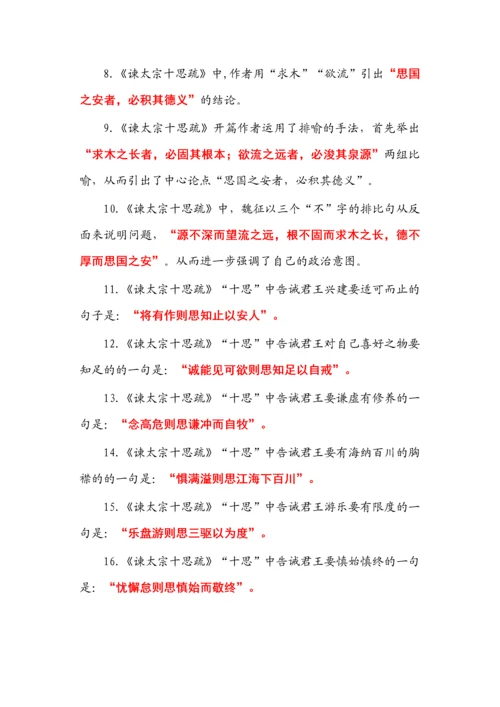 8.《谏太宗十思疏》中,作者用“求木”“欲流”引出“思国之安者，必积其德义”的结论。

9.《谏太宗十思疏》开篇作者运用了排喻的手法，首先举出“求木之长者，必固其根本；欲流之远者，必浚其泉源”两组比喻，从而引出了中心论点“思国之安者，必积其德义”。

10.《谏太宗十思疏》中，魏征以三个“不”字的排比句从反面来说明问题，“源不深而望流之远，根不固而求木之长，德不厚而思国之安”。从而进一步强调了自己的政治意图。

11.《谏太宗十思疏》“十思”中告诫君王兴建要适可而止的句子是：“将有作则思知止以安人”。

12.《谏太宗十思疏》“十思”中告诫君王对自己喜好之物要知足的的一句是：“诚能见可欲则思知足以自戒”。

13.《谏太宗十思疏》“十思”中告诫君王要谦虚有修养的一句是：“念高危则思谦冲而自牧”。

14.《谏太宗十思疏》“十思”中告诫君王要有海纳百川的胸襟的的一句是：“惧满溢则思江海下百川”。

15.《谏太宗十思疏》“十思”中告诫君王游乐要有限度的一句是：“乐盘游则思三驱以为度”。

16.《谏太宗十思疏》“十思”中告诫君王要慎始慎终的一句是：“忧懈怠则思慎始而敬终”。